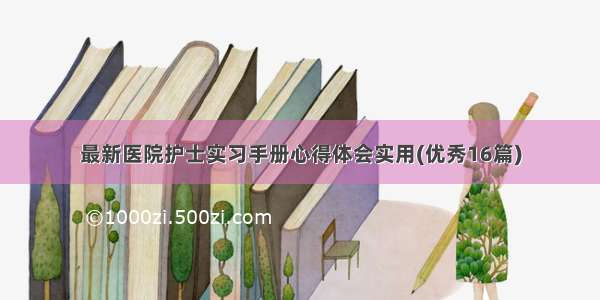 最新医院护士实习手册心得体会实用(优秀16篇)

©1000zi.500zi.com